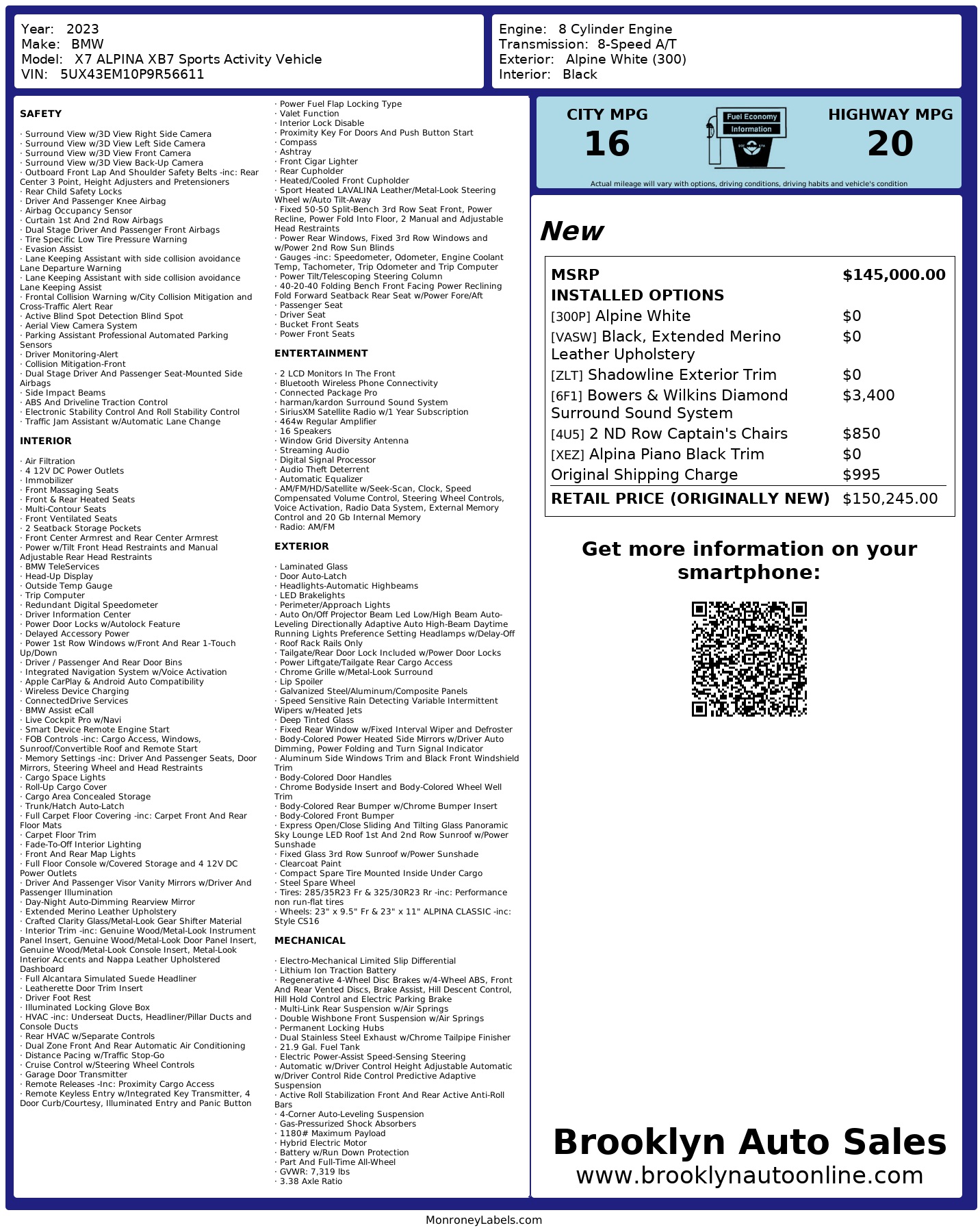 Year: 2023
Make: BMW
Model: X7 ALPINA XB7 Sports Activity Vehicle
VIN: 5UX43EM10P9R56611

Engine: 8 Cylinder Engine
Transmission: 8-Speed A/T
Exterior: Alpine White (300)
Interior: Black

SAFETY

· Surround View w/3D View Right Side Camera
· Surround View w/3D View Left Side Camera
· Surround View w/3D View Front Camera
· Surround View w/3D View Back-Up Camera
· Outboard Front Lap And Shoulder Safety Belts -inc: Rear Center 3 Point, Height Adjusters and Pretensioners
· Rear Child Safety Locks
· Driver And Passenger Knee Airbag
· Airbag Occupancy Sensor
· Curtain 1st And 2nd Row Airbags
· Dual Stage Driver And Passenger Front Airbags
· Tire Specific Low Tire Pressure Warning
· Evasion Assist
· Lane Keeping Assistant with side collision avoidance Lane Departure Warning
· Lane Keeping Assistant with side collision avoidance Lane Keeping Assist
· Frontal Collision Warning w/City Collision Mitigation and Cross-Traffic Alert Rear
· Active Blind Spot Detection Blind Spot
· Aerial View Camera System
· Parking Assistant Professional Automated Parking Sensors
· Driver Monitoring-Alert
· Collision Mitigation-Front
· Dual Stage Driver And Passenger Seat-Mounted Side Airbags
· Side Impact Beams
· ABS And Driveline Traction Control
· Electronic Stability Control And Roll Stability Control
· Traffic Jam Assistant w/Automatic Lane Change

INTERIOR

· Air Filtration
· 4 12V DC Power Outlets
· Immobilizer
· Front Massaging Seats
· Front & Rear Heated Seats
· Multi-Contour Seats
· Front Ventilated Seats
· 2 Seatback Storage Pockets
· Front Center Armrest and Rear Center Armrest
· Power w/Tilt Front Head Restraints and Manual Adjustable Rear Head Restraints
· BMW TeleServices
· Head-Up Display
· Outside Temp Gauge
· Trip Computer
· Redundant Digital Speedometer
· Driver Information Center
· Power Door Locks w/Autolock Feature
· Delayed Accessory Power
· Power 1st Row Windows w/Front And Rear 1-Touch Up/Down
· Driver / Passenger And Rear Door Bins
· Integrated Navigation System w/Voice Activation
· Apple CarPlay & Android Auto Compatibility
· Wireless Device Charging
· ConnectedDrive Services
· BMW Assist eCall
· Live Cockpit Pro w/Navi
· Smart Device Remote Engine Start
· FOB Controls -inc: Cargo Access, Windows, Sunroof/Convertible Roof and Remote Start
· Memory Settings -inc: Driver And Passenger Seats, Door Mirrors, Steering Wheel and Head Restraints
· Cargo Space Lights
· Roll-Up Cargo Cover
· Cargo Area Concealed Storage
· Trunk/Hatch Auto-Latch
· Full Carpet Floor Covering -inc: Carpet Front And Rear Floor Mats
· Carpet Floor Trim
· Fade-To-Off Interior Lighting
· Front And Rear Map Lights
· Full Floor Console w/Covered Storage and 4 12V DC Power Outlets
· Driver And Passenger Visor Vanity Mirrors w/Driver And Passenger Illumination
· Day-Night Auto-Dimming Rearview Mirror
· Extended Merino Leather Upholstery
· Crafted Clarity Glass/Metal-Look Gear Shifter Material
· Interior Trim -inc: Genuine Wood/Metal-Look Instrument Panel Insert, Genuine Wood/Metal-Look Door Panel Insert, Genuine Wood/Metal-Look Console Insert, Metal-Look Interior Accents and Nappa Leather Upholstered Dashboard
· Full Alcantara Simulated Suede Headliner
· Leatherette Door Trim Insert
· Driver Foot Rest
· Illuminated Locking Glove Box
· HVAC -inc: Underseat Ducts, Headliner/Pillar Ducts and Console Ducts
· Rear HVAC w/Separate Controls
· Dual Zone Front And Rear Automatic Air Conditioning
· Distance Pacing w/Traffic Stop-Go
· Cruise Control w/Steering Wheel Controls
· Garage Door Transmitter
· Remote Releases -Inc: Proximity Cargo Access
· Remote Keyless Entry w/Integrated Key Transmitter, 4 Door Curb/Courtesy, Illuminated Entry and Panic Button
· Power Fuel Flap Locking Type
· Valet Function
· Interior Lock Disable
· Proximity Key For Doors And Push Button Start
· Compass
· Ashtray
· Front Cigar Lighter
· Rear Cupholder
· Heated/Cooled Front Cupholder
· Sport Heated LAVALINA Leather/Metal-Look Steering Wheel w/Auto Tilt-Away
· Fixed 50-50 Split-Bench 3rd Row Seat Front, Power Recline, Power Fold Into Floor, 2 Manual and Adjustable Head Restraints
· Power Rear Windows, Fixed 3rd Row Windows and w/Power 2nd Row Sun Blinds
· Gauges -inc: Speedometer, Odometer, Engine Coolant Temp, Tachometer, Trip Odometer and Trip Computer
· Power Tilt/Telescoping Steering Column
· 40-20-40 Folding Bench Front Facing Power Reclining Fold Forward Seatback Rear Seat w/Power Fore/Aft
· Passenger Seat
· Driver Seat
· Bucket Front Seats
· Power Front Seats

ENTERTAINMENT

· 2 LCD Monitors In The Front
· Bluetooth Wireless Phone Connectivity
· Connected Package Pro
· harman/kardon Surround Sound System
· SiriusXM Satellite Radio w/1 Year Subscription
· 464w Regular Amplifier
· 16 Speakers
· Window Grid Diversity Antenna
· Streaming Audio
· Digital Signal Processor
· Audio Theft Deterrent
· Automatic Equalizer
· AM/FM/HD/Satellite w/Seek-Scan, Clock, Speed Compensated Volume Control, Steering Wheel Controls, Voice Activation, Radio Data System, External Memory Control and 20 Gb Internal Memory
· Radio: AM/FM

EXTERIOR

· Laminated Glass
· Door Auto-Latch
· Headlights-Automatic Highbeams
· LED Brakelights
· Perimeter/Approach Lights
· Auto On/Off Projector Beam Led Low/High Beam Auto-Leveling Directionally Adaptive Auto High-Beam Daytime Running Lights Preference Setting Headlamps w/Delay-Off
· Roof Rack Rails Only
· Tailgate/Rear Door Lock Included w/Power Door Locks
· Power Liftgate/Tailgate Rear Cargo Access
· Chrome Grille w/Metal-Look Surround
· Lip Spoiler
· Galvanized Steel/Aluminum/Composite Panels
· Speed Sensitive Rain Detecting Variable Intermittent Wipers w/Heated Jets
· Deep Tinted Glass
· Fixed Rear Window w/Fixed Interval Wiper and Defroster
· Body-Colored Power Heated Side Mirrors w/Driver Auto Dimming, Power Folding and Turn Signal Indicator
· Aluminum Side Windows Trim and Black Front Windshield Trim
· Body-Colored Door Handles
· Chrome Bodyside Insert and Body-Colored Wheel Well Trim
· Body-Colored Rear Bumper w/Chrome Bumper Insert
· Body-Colored Front Bumper
· Express Open/Close Sliding And Tilting Glass Panoramic Sky Lounge LED Roof 1st And 2nd Row Sunroof w/Power Sunshade
· Fixed Glass 3rd Row Sunroof w/Power Sunshade
· Clearcoat Paint
· Compact Spare Tire Mounted Inside Under Cargo
· Steel Spare Wheel
· Tires: 285/35R23 Fr & 325/30R23 Rr -inc: Performance non run-flat tires
· Wheels: 23" x 9.5" Fr & 23" x 11" ALPINA CLASSIC -inc: Style CS16

MECHANICAL

· Electro-Mechanical Limited Slip Differential
· Lithium Ion Traction Battery
· Regenerative 4-Wheel Disc Brakes w/4-Wheel ABS, Front And Rear Vented Discs, Brake Assist, Hill Descent Control, Hill Hold Control and Electric Parking Brake
· Multi-Link Rear Suspension w/Air Springs
· Double Wishbone Front Suspension w/Air Springs
· Permanent Locking Hubs
· Dual Stainless Steel Exhaust w/Chrome Tailpipe Finisher
· 21.9 Gal. Fuel Tank
· Electric Power-Assist Speed-Sensing Steering
· Automatic w/Driver Control Height Adjustable Automatic w/Driver Control Ride Control Predictive Adaptive Suspension
· Active Roll Stabilization Front And Rear Active Anti-Roll Bars
· 4-Corner Auto-Leveling Suspension
· Gas-Pressurized Shock Absorbers
· 1180# Maximum Payload
· Hybrid Electric Motor
· Battery w/Run Down Protection
· Part And Full-Time All-Wheel
· GVWR: 7,319 lbs
· 3.38 Axle Ratio

CITY MPG
16

Fuel Economy
Information

HIGHWAY MPG
20

Actual mileage will vary with options, driving conditions, driving habits and vehicle's condition

New

| MSRP | $145,000.00 |
|---|---|
| INSTALLED OPTIONS | |
| [300P] Alpine White | $0 |
| [VASW] Black, Extended Merino Leather Upholstery | $0 |
| [ZLT] Shadowline Exterior Trim | $0 |
| [6F1] Bowers & Wilkins Diamond Surround Sound System | $3,400 |
| [4U5] 2 ND Row Captain's Chairs | $850 |
| [XEZ] Alpina Piano Black Trim | $0 |
| Original Shipping Charge | $995 |
| RETAIL PRICE (ORIGINALLY NEW) | $150,245.00 |

Get more information on your smartphone:

Brooklyn Auto Sales
www.brooklynautoonline.com

MonroneyLabels.com